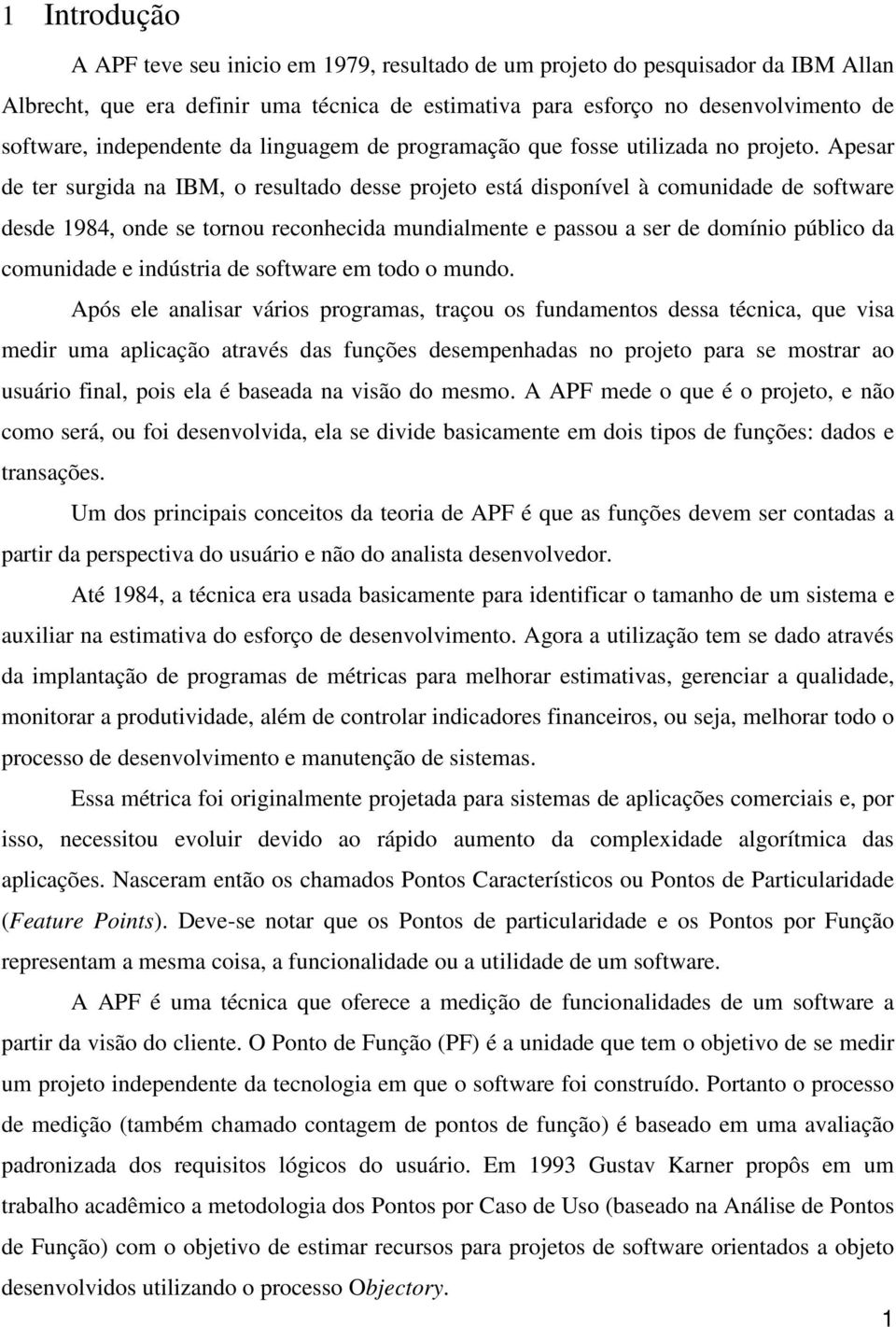 1 Introdução

A APF teve seu inicio em 1979, resultado de um projeto do pesquisador da IBM Allan Albrecht, que era definir uma técnica de estimativa para esforço no desenvolvimento de software, independente da linguagem de programação que fosse utilizada no projeto. Apesar de ter surgida na IBM, o resultado desse projeto está disponível à comunidade de software desde 1984, onde se tornou reconhecida mundialmente e passou a ser de domínio público da comunidade e indústria de software em todo o mundo.

Após ele analisar vários programas, traçou os fundamentos dessa técnica, que visa medir uma aplicação através das funções desempenhadas no projeto para se mostrar ao usuário final, pois ela é baseada na visão do mesmo. A APF mede o que é o projeto, e não como será, ou foi desenvolvida, ela se divide basicamente em dois tipos de funções: dados e transações.

Um dos principais conceitos da teoria de APF é que as funções devem ser contadas a partir da perspectiva do usuário e não do analista desenvolvedor.

Até 1984, a técnica era usada basicamente para identificar o tamanho de um sistema e auxiliar na estimativa do esforço de desenvolvimento. Agora a utilização tem se dado através da implantação de programas de métricas para melhorar estimativas, gerenciar a qualidade, monitorar a produtividade, além de controlar indicadores financeiros, ou seja, melhorar todo o processo de desenvolvimento e manutenção de sistemas.

Essa métrica foi originalmente projetada para sistemas de aplicações comerciais e, por isso, necessitou evoluir devido ao rápido aumento da complexidade algorítmica das aplicações. Nasceram então os chamados Pontos Característicos ou Pontos de Particularidade (Feature Points). Deve-se notar que os Pontos de particularidade e os Pontos por Função representam a mesma coisa, a funcionalidade ou a utilidade de um software.

A APF é uma técnica que oferece a medição de funcionalidades de um software a partir da visão do cliente. O Ponto de Função (PF) é a unidade que tem o objetivo de se medir um projeto independente da tecnologia em que o software foi construído. Portanto o processo de medição (também chamado contagem de pontos de função) é baseado em uma avaliação padronizada dos requisitos lógicos do usuário. Em 1993 Gustav Karner propôs em um trabalho acadêmico a metodologia dos Pontos por Caso de Uso (baseado na Análise de Pontos de Função) com o objetivo de estimar recursos para projetos de software orientados a objeto desenvolvidos utilizando o processo Objectory.

1